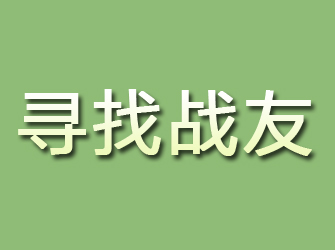 寻找战友